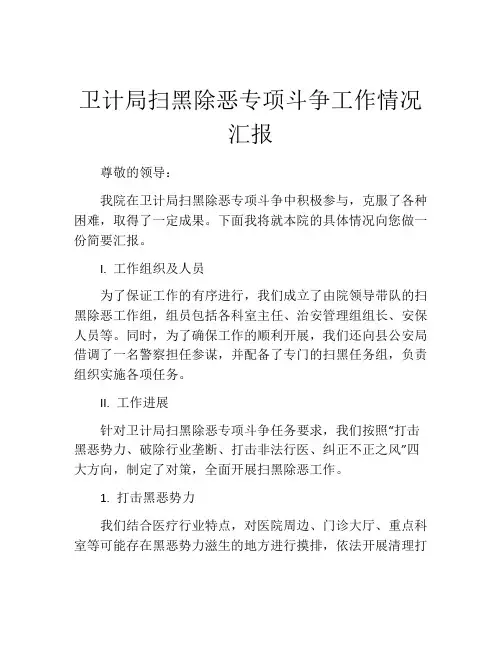 卫计局扫黑除恶专项斗争工作情况汇报

尊敬的领导：

我院在卫计局扫黑除恶专项斗争中积极参与，克服了各种困难，取得了一定成果。下面我将就本院的具体情况向您做一份简要汇报。

I. 工作组织及人员

为了保证工作的有序进行，我们成立了由院领导带队的扫黑除恶工作组，组员包括各科室主任、治安管理组组长、安保人员等。同时，为了确保工作的顺利开展，我们还向县公安局借调了一名警察担任参谋，并配备了专门的扫黑任务组，负责组织实施各项任务。

II. 工作进展

针对卫计局扫黑除恶专项斗争任务要求，我们按照"打击黑恶势力、破除行业垄断、打击非法行医、纠正不正之风"四大方向，制定了对策，全面开展扫黑除恶工作。

1. 打击黑恶势力

我们结合医疗行业特点，对医院周边、门诊大厅、重点科室等可能存在黑恶势力滋生的地方进行摸排，依法开展清理打